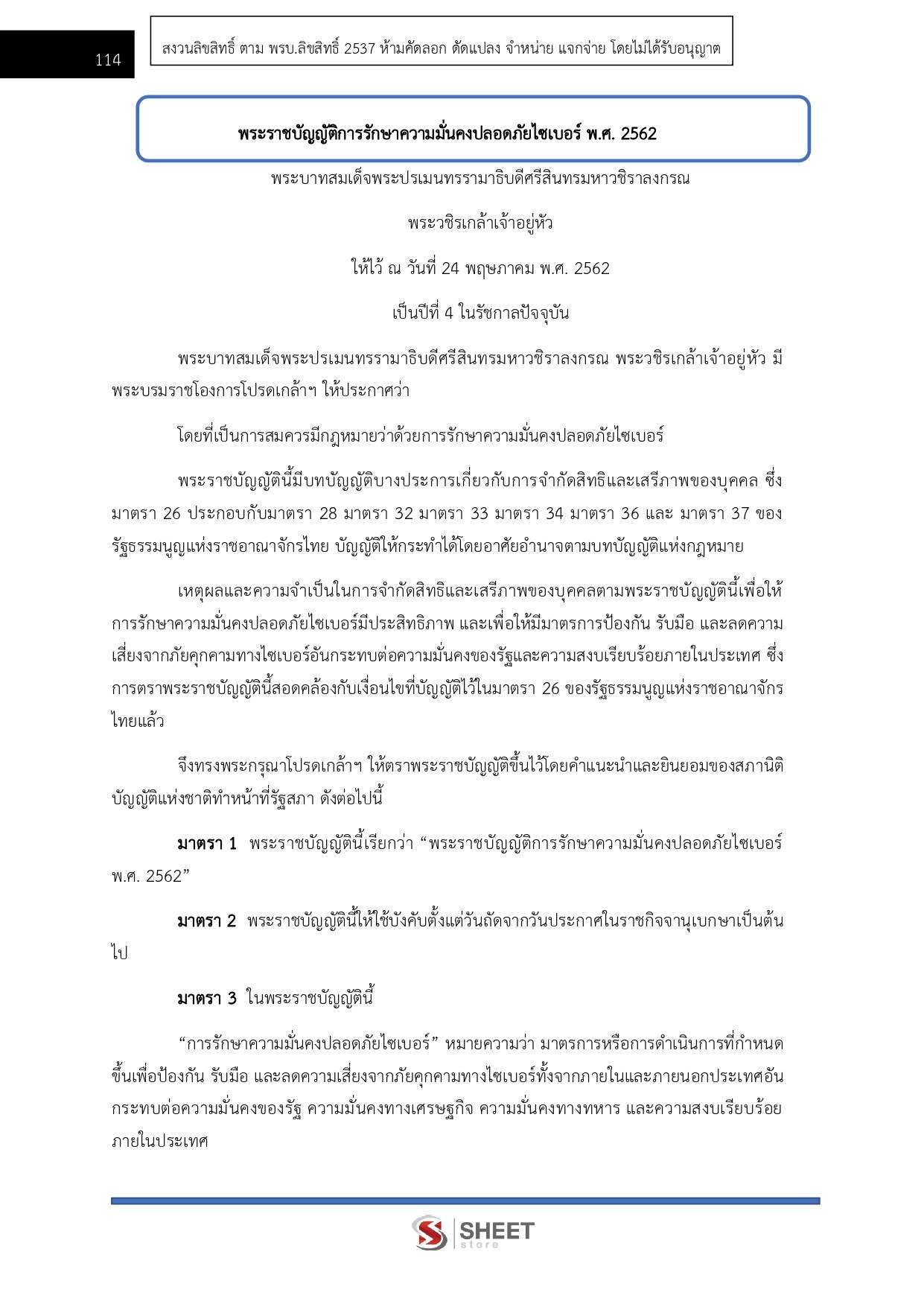 114

สงวนลิขสิทธิ์ ตาม พรบ.ลิขสิทธิ์ 2537 ห้ามคัดลอก ดัดแปลง จำหน่าย แจกจ่าย โดยไม่ได้รับอนุญาต

พระราชบัญญัติการรักษาความมั่นคงปลอดภัยไซเบอร์ พ.ศ. 2562

พระบาทสมเด็จพระปรเมนทรรามาธิบดีศรีสินทรมหาวชิราลงกรณ

พระวชิรเกล้าเจ้าอยู่หัว

ให้ไว้ ณ วันที่ 24 พฤษภาคม พ.ศ. 2562

เป็นปีที่ 4 ในรัชกาลปัจจุบัน

พระบาทสมเด็จพระปรเมนทรรามาธิบดีศรีสินทรมหาวชิราลงกรณ พระวชิรเกล้าเจ้าอยู่หัว มีพระบรมราชโองการโปรดเกล้าฯ ให้ประกาศว่า

โดยที่เป็นการสมควรมีกฎหมายว่าด้วยการรักษาความมั่นคงปลอดภัยไซเบอร์

พระราชบัญญัตินี้มีบทบัญญัติบางประการเกี่ยวกับการจำกัดสิทธิและเสรีภาพของบุคคล ซึ่งมาตรา 26 ประกอบกับมาตรา 28 มาตรา 32 มาตรา 33 มาตรา 34 มาตรา 36 และ มาตรา 37 ของรัฐธรรมนูญแห่งราชอาณาจักรไทย บัญญัติให้กระทำได้โดยอาศัยอำนาจตามบทบัญญัติแห่งกฎหมาย

เหตุผลและความจำเป็นในการจำกัดสิทธิและเสรีภาพของบุคคลตามพระราชบัญญัตินี้เพื่อให้การรักษาความมั่นคงปลอดภัยไซเบอร์มีประสิทธิภาพ และเพื่อให้มีมาตรการป้องกัน รับมือ และลดความเสี่ยงจากภัยคุกคามทางไซเบอร์อันกระทบต่อความมั่นคงของรัฐและความสงบเรียบร้อยภายในประเทศ ซึ่งการตราพระราชบัญญัตินี้สอดคล้องกับเงื่อนไขที่บัญญัติไว้ในมาตรา 26 ของรัฐธรรมนูญแห่งราชอาณาจักรไทยแล้ว

จึงทรงพระกรุณาโปรดเกล้าฯ ให้ตราพระราชบัญญัติขึ้นไว้โดยคำแนะนำและยินยอมของสภานิติบัญญัติแห่งชาติทำหน้าที่รัฐสภา ดังต่อไปนี้

มาตรา 1 พระราชบัญญัตินี้เรียกว่า “พระราชบัญญัติการรักษาความมั่นคงปลอดภัยไซเบอร์ พ.ศ. 2562”

มาตรา 2 พระราชบัญญัตินี้ให้ใช้บังคับตั้งแต่วันถัดจากวันประกาศในราชกิจจานุเบกษาเป็นต้นไป

มาตรา 3 ในพระราชบัญญัตินี้

“การรักษาความมั่นคงปลอดภัยไซเบอร์” หมายความว่า มาตรการหรือการดำเนินการที่กำหนดขึ้นเพื่อป้องกัน รับมือ และลดความเสี่ยงจากภัยคุกคามทางไซเบอร์ทั้งจากภายในและภายนอกประเทศอันกระทบต่อความมั่นคงของรัฐ ความมั่นคงทางเศรษฐกิจ ความมั่นคงทางทหาร และความสงบเรียบร้อยภายในประเทศ

SHEET store